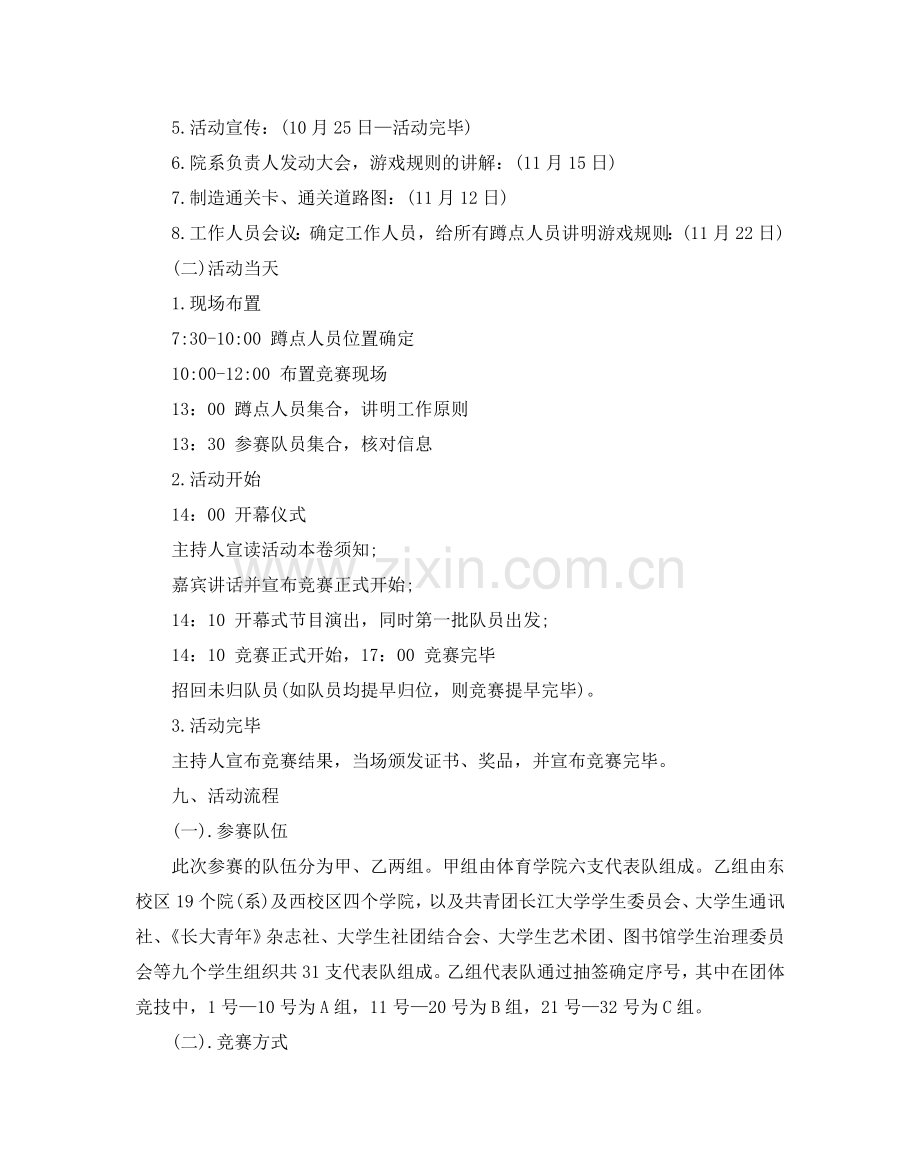 5.活动宣传：(10月25日—活动完毕)

6.院系负责人发动大会，游戏规则的讲解：(11月15日)

7.制造通关卡、通关道路图：(11月12日)

8.工作人员会议：确定工作人员，给所有蹲点人员讲明游戏规则：(11月22日)

(二)活动当天

1.现场布置

7:30-10:00 蹲点人员位置确定

10:00-12:00 布置竞赛现场

13：00 蹲点人员集合，讲明工作原则

13：30 参赛队员集合，核对信息

2.活动开始

14：00 开幕仪式

主持人宣读活动本卷须知;

嘉宾讲话并宣布竞赛正式开始;

14：10 开幕式节目演出，同时第一批队员出发;

14：10 竞赛正式开始，17：00 竞赛完毕

招回未归队员(如队员均提早归位，则竞赛提早完毕)。

3.活动完毕

主持人宣布竞赛结果，当场颁发证书、奖品，并宣布竞赛完毕。

九、活动流程

(一).参赛队伍

此次参赛的队伍分为甲、乙两组。甲组由体育学院六支代表队组成。乙组由东校区19个院(系)及西校区四个学院，以及共青团长江大学学生委员会、大学生通讯社、《长大青年》杂志社、大学生社团结合会、大学生艺术团、图书馆学生治理委员会等九个学生组织共31支代表队组成。乙组代表队通过抽签确定序号，其中在团体竞技中，1号—10号为A组，11号—20号为B组，21号—32号为C组。

(二).竞赛方式

www.zixin.com.cn